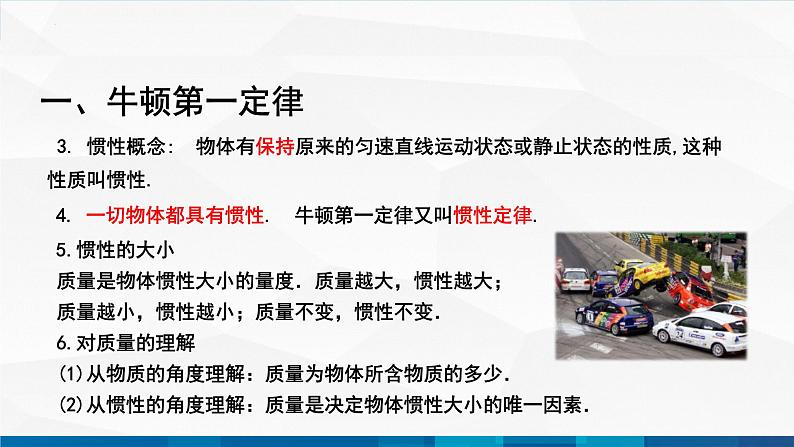 一、牛顿第一定律

3. 惯性概念： 物体有保持原来的匀速直线运动状态或静止状态的性质,这种性质叫惯性.

4. 一切物体都具有惯性. 牛顿第一定律又叫惯性定律.

5.惯性的大小
质量是物体惯性大小的量度．质量越大，惯性越大；
质量越小，惯性越小；质量不变，惯性不变．

6.对质量的理解
(1)从物质的角度理解：质量为物体所含物质的多少．
(2)从惯性的角度理解：质量是决定物体惯性大小的唯一因素．